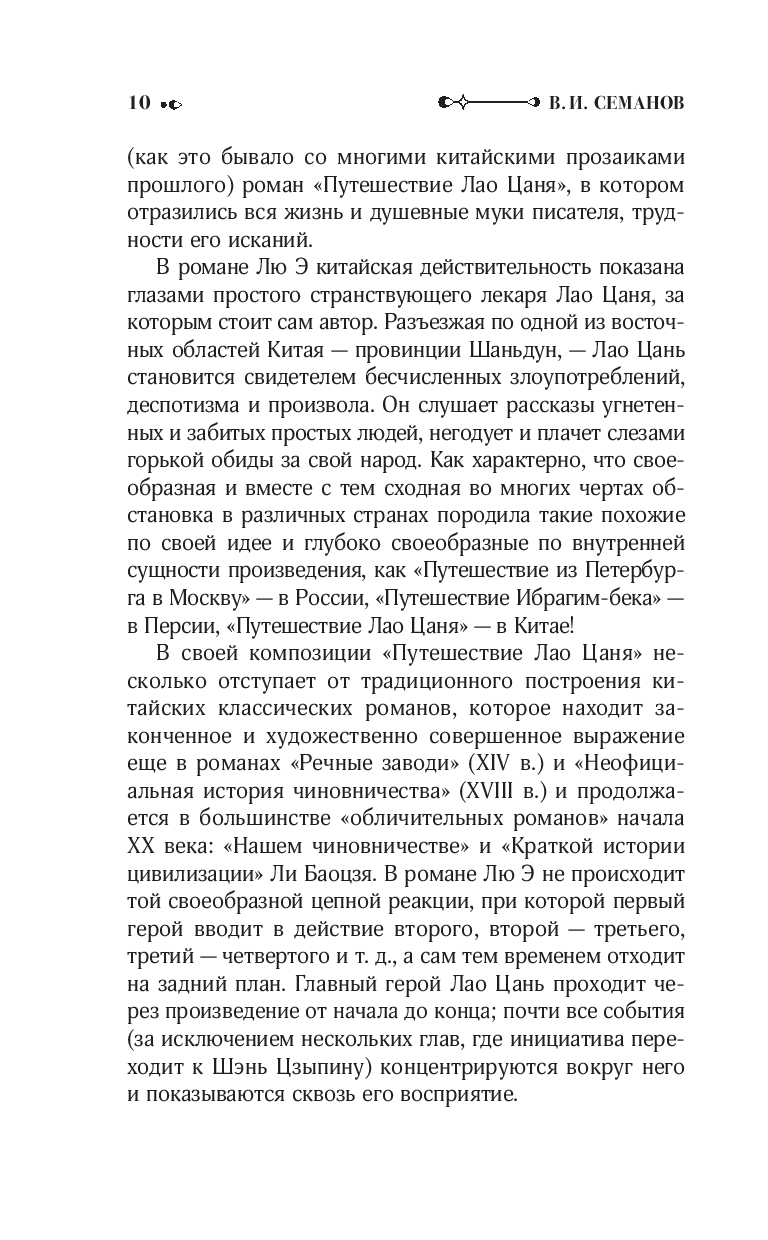 10

В. И. СЕМАНОВ

(как это бывало со многими китайскими прозаиками прошлого) роман «Путешествие Лао Цаня», в котором отразились вся жизнь и душевные муки писателя, трудности его исканий.

В романе Лю Э китайская действительность показана глазами простого странствующего лекаря Лао Цаня, за которым стоит сам автор. Разъезжая по одной из восточных областей Китая — провинции Шаньдун, — Лао Цань становится свидетелем бесчисленных злоупотреблений, деспотизма и произвола. Он слушает рассказы угнетенных и забитых простых людей, негодует и плачет слезами горькой обиды за свой народ. Как характерно, что своеобразная и вместе с тем сходная во многих чертах обстановка в различных странах породила такие похожие по своей идее и глубоко своеобразные по внутренней сущности произведения, как «Путешествие из Петербурга в Москву» — в России, «Путешествие Ибрагим-бека» — в Персии, «Путешествие Лао Цаня» — в Китае!

В своей композиции «Путешествие Лао Цаня» несколько отступает от традиционного построения китайских классических романов, которое находит законченное и художественно совершенное выражение еще в романах «Речные заводи» (XIV в.) и «Неофициальная история чиновничества» (XVIII в.) и продолжается в большинстве «обличительных романов» начала XX века: «Нашем чиновничестве» и «Краткой истории цивилизации» Ли Баоцзя. В романе Лю Э не происходит той своеобразной цепной реакции, при которой первый герой вводит в действие второго, второй — третьего, третий — четвертого и т. д., а сам тем временем отходит на задний план. Главный герой Лао Цань проходит через произведение от начала до конца; почти все события (за исключением нескольких глав, где инициатива переходит к Шэнь Цзыпину) концентрируются вокруг него и показываются сквозь его восприятие.